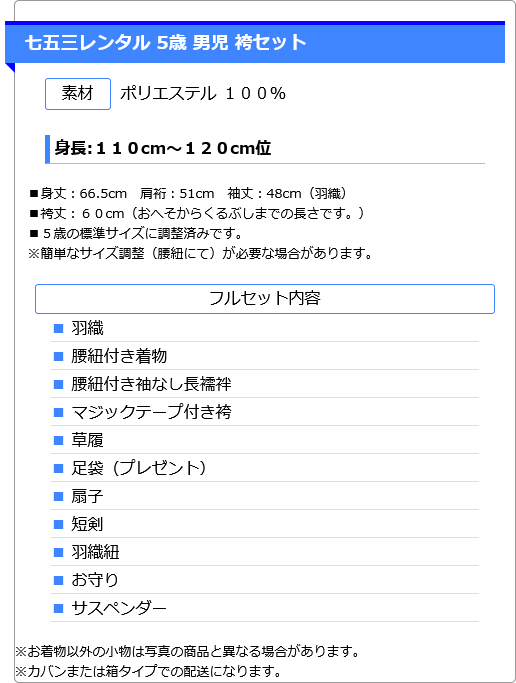 七五三レンタル 5歳 男児 袴セット

素材 ポリエステル １００％

身長:１１０cm～１２０cm位

■身丈：66.5cm　肩裄：51cm　袖丈：48cm（羽織）
■袴丈：６０cm（おへそからくるぶしまでの長さです。）
■５歳の標準サイズに調整済みです。
※簡単なサイズ調整（腰紐にて）が必要な場合があります。

フルセット内容

■ 羽織
■ 腰紐付き着物
■ 腰紐付き袖なし長襦袢
■ マジックテープ付き袴
■ 草履
■ 足袋（プレゼント）
■ 扇子
■ 短剣
■ 羽織紐
■ お守り
■ サスペンダー

※お着物以外の小物は写真の商品と異なる場合があります。
※カバンまたは箱タイプでの配送になります。